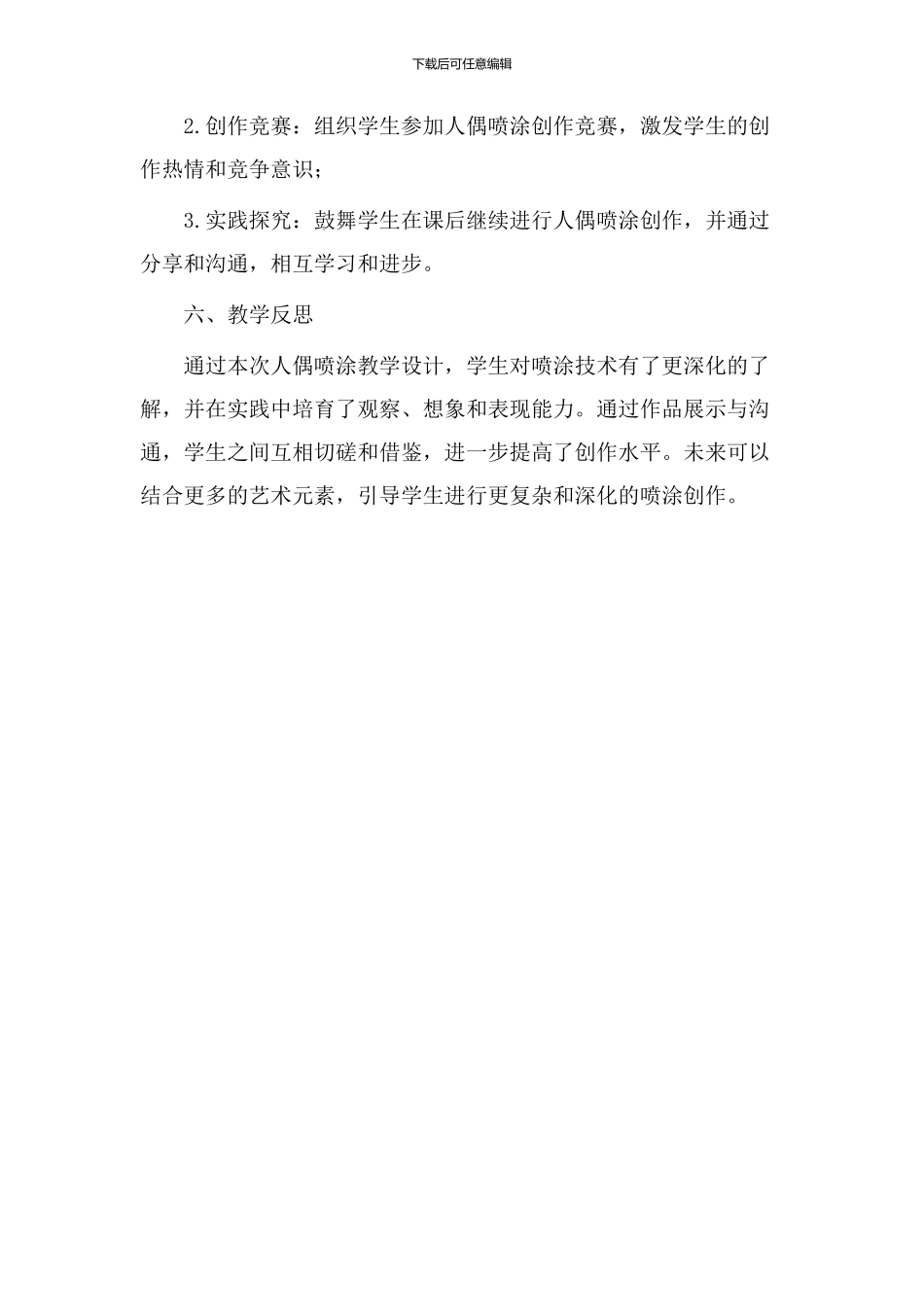 下载后可任意编辑

2.创作竞赛：组织学生参加人偶喷涂创作竞赛，激发学生的创作热情和竞争意识；

3.实践探究：鼓舞学生在课后继续进行人偶喷涂创作，并通过分享和沟通，相互学习和进步。

六、教学反思

通过本次人偶喷涂教学设计，学生对喷涂技术有了更深化的了解，并在实践中培育了观察、想象和表现能力。通过作品展示与沟通，学生之间互相切磋和借鉴，进一步提高了创作水平。未来可以结合更多的艺术元素，引导学生进行更复杂和深化的喷涂创作。